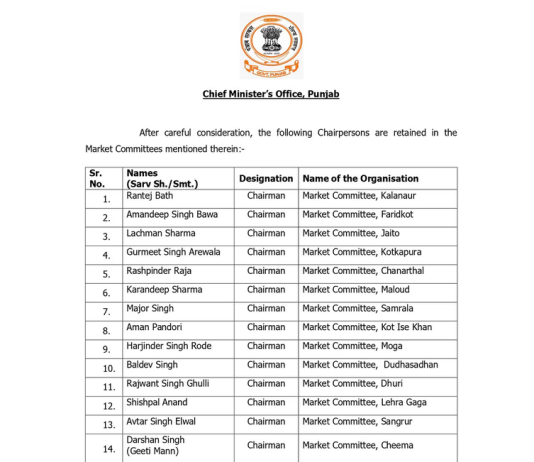 GOVT. PUNJAB

Chief Minister's Office, Punjab

After careful consideration, the following Chairpersons are retained in the Market Committees mentioned therein:-

| Sr. No. | Names (Sarv Sh./Smt.) | Designation | Name of the Organisation |
|---|---|---|---|
| 1. | Rantej Bath | Chairman | Market Committee, Kalanaur |
| 2. | Amandeep Singh Bawa | Chairman | Market Committee, Faridkot |
| 3. | Lachman Sharma | Chairman | Market Committee, Jaito |
| 4. | Gurmeet Singh Arewala | Chairman | Market Committee, Kotkapura |
| 5. | Rashpinder Raja | Chairman | Market Committee, Chanarthal |
| 6. | Karandeep Sharma | Chairman | Market Committee, Maloud |
| 7. | Major Singh | Chairman | Market Committee, Samrala |
| 8. | Aman Pandori | Chairman | Market Committee, Kot Ise Khan |
| 9. | Harjinder Singh Rode | Chairman | Market Committee, Moga |
| 10. | Baldev Singh | Chairman | Market Committee, Dudhasadhan |
| 11. | Rajwant Singh Ghulli | Chairman | Market Committee, Dhuri |
| 12. | Shishpal Anand | Chairman | Market Committee, Lehra Gaga |
| 13. | Avtar Singh Elwal | Chairman | Market Committee, Sangrur |
| 14. | Darshan Singh (Geeti Mann) | Chairman | Market Committee, Cheema |